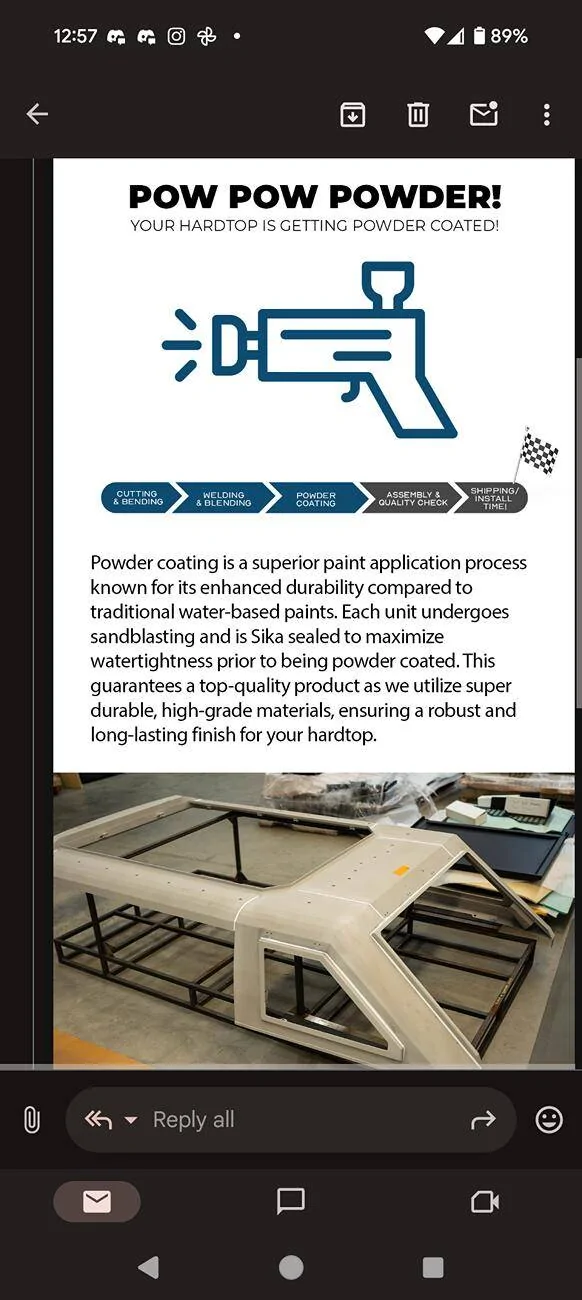 12:57 89%

POW POW POWDER!
YOUR HARDTOP IS GETTING POWDER COATED!

CUTTING & BENDING
WELDING & BLENDING
POWDER COATING
ASSEMBLY & QUALITY CHECK
SHIPPING/ INSTALL TIME!

Powder coating is a superior paint application process known for its enhanced durability compared to traditional water-based paints. Each unit undergoes sandblasting and is Sika sealed to maximize watertightness prior to being powder coated. This guarantees a top-quality product as we utilize super durable, high-grade materials, ensuring a robust and long-lasting finish for your hardtop.

Reply all